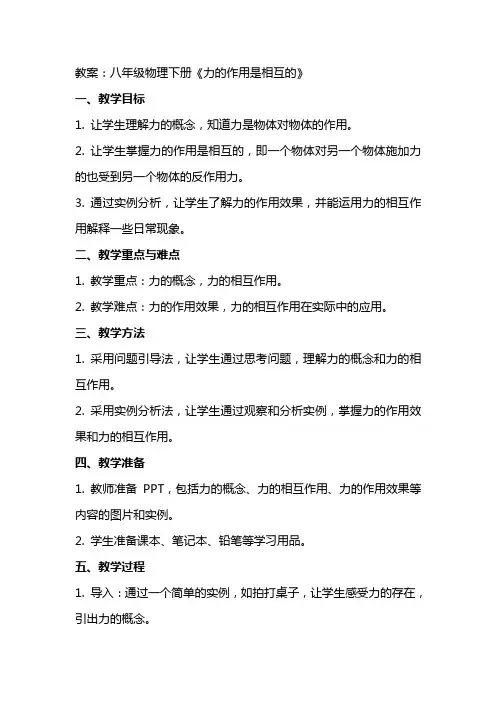 教案：八年级物理下册《力的作用是相互的》

一、教学目标

1. 让学生理解力的概念，知道力是物体对物体的作用。

2. 让学生掌握力的作用是相互的，即一个物体对另一个物体施加力的也受到另一个物体的反作用力。

3. 通过实例分析，让学生了解力的作用效果，并能运用力的相互作用解释一些日常现象。

二、教学重点与难点

1. 教学重点：力的概念，力的相互作用。

2. 教学难点：力的作用效果，力的相互作用在实际中的应用。

三、教学方法

1. 采用问题引导法，让学生通过思考问题，理解力的概念和力的相互作用。

2. 采用实例分析法，让学生通过观察和分析实例，掌握力的作用效果和力的相互作用。

四、教学准备

1. 教师准备 PPT，包括力的概念、力的相互作用、力的作用效果等内容的图片和实例。

2. 学生准备课本、笔记本、铅笔等学习用品。

五、教学过程

1. 导入：通过一个简单的实例，如拍打桌子，让学生感受力的存在，引出力的概念。